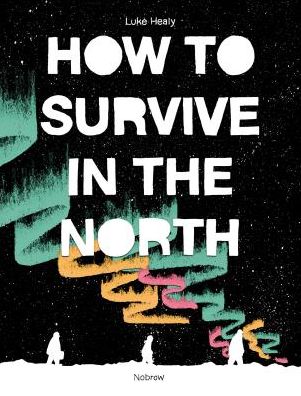 Luke Healy

HOW TO SURVIVE IN THE NORTH

Nobrow